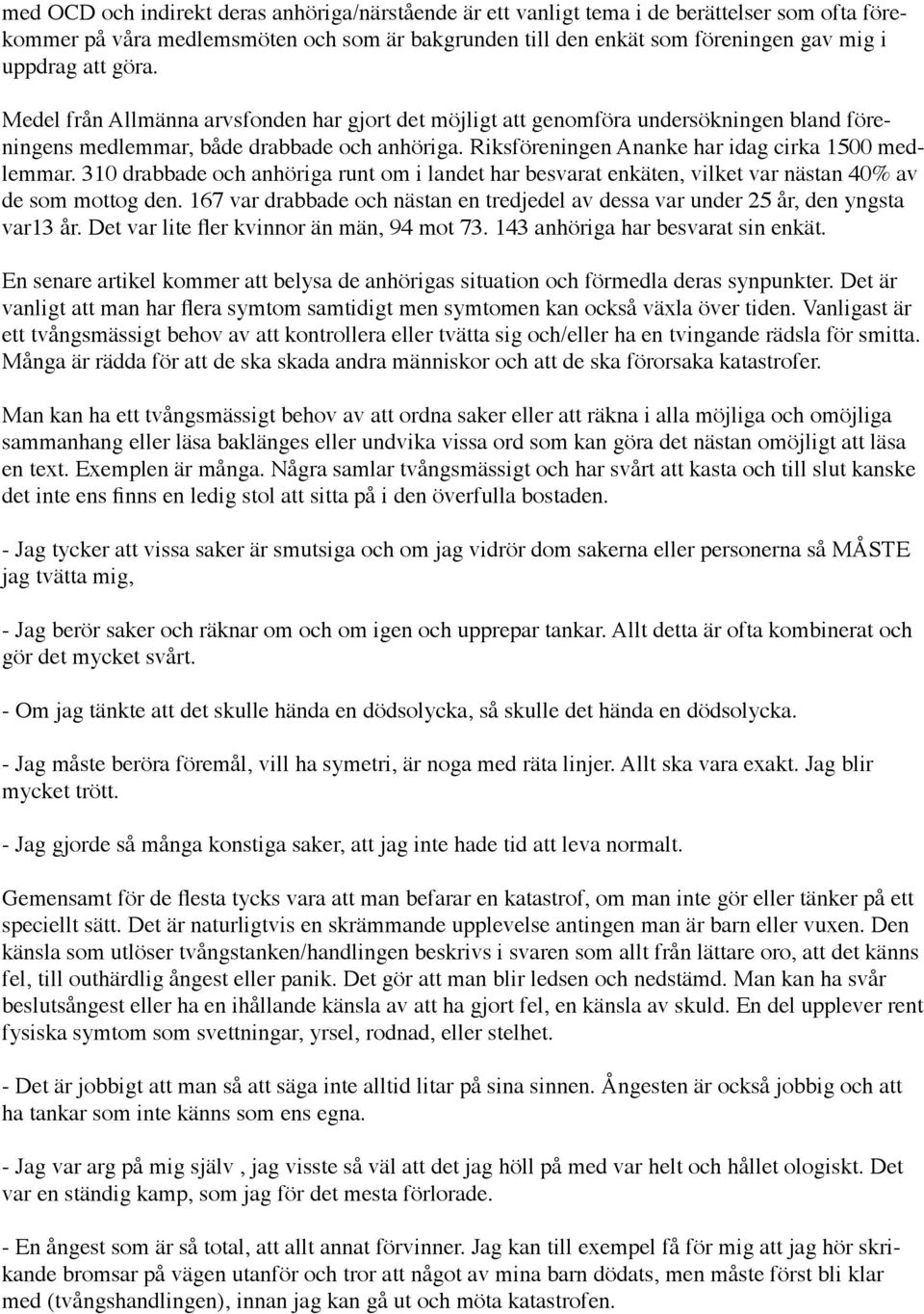 med OCD och indirekt deras anhöriga/närstående är ett vanligt tema i de berättelser som ofta förekommer på våra medlemsmöten och som är bakgrunden till den enkät som föreningen gav mig i uppdrag att göra.

Medel från Allmänna arvsfonden har gjort det möjligt att genomföra undersökningen bland föreningens medlemmar, både drabbade och anhöriga. Riksföreningen Ananke har idag cirka 1500 medlemmar. 310 drabbade och anhöriga runt om i landet har besvarat enkäten, vilket var nästan 40% av de som mottog den. 167 var drabbade och nästan en tredjedel av dessa var under 25 år, den yngsta var13 år. Det var lite fler kvinnor än män, 94 mot 73. 143 anhöriga har besvarat sin enkät.

En senare artikel kommer att belysa de anhörigas situation och förmedla deras synpunkter. Det är vanligt att man har flera symtom samtidigt men symtomen kan också växla över tiden. Vanligast är ett tvångsmässigt behov av att kontrollera eller tvätta sig och/eller ha en tvingande rädsla för smitta. Många är rädda för att de ska skada andra människor och att de ska förorsaka katastrofer.

Man kan ha ett tvångsmässigt behov av att ordna saker eller att räkna i alla möjliga och omöjliga sammanhang eller läsa baklänges eller undvika vissa ord som kan göra det nästan omöjligt att läsa en text. Exemplen är många. Några samlar tvångsmässigt och har svårt att kasta och till slut kanske det inte ens finns en ledig stol att sitta på i den överfulla bostaden.

- Jag tycker att vissa saker är smutsiga och om jag vidrör dom sakerna eller personerna så MÅSTE jag tvätta mig,

- Jag berör saker och räknar om och om igen och upprepar tankar. Allt detta är ofta kombinerat och gör det mycket svårt.

- Om jag tänkte att det skulle hända en dödsolycka, så skulle det hända en dödsolycka.

- Jag måste beröra föremål, vill ha symetri, är noga med räta linjer. Allt ska vara exakt. Jag blir mycket trött.

- Jag gjorde så många konstiga saker, att jag inte hade tid att leva normalt.

Gemensamt för de flesta tycks vara att man befarar en katastrof, om man inte gör eller tänker på ett speciellt sätt. Det är naturligtvis en skrämmande upplevelse antingen man är barn eller vuxen. Den känsla som utlöser tvångstanken/handlingen beskrivs i svaren som allt från lättare oro, att det känns fel, till outhärdlig ångest eller panik. Det gör att man blir ledsen och nedstämd. Man kan ha svår beslutsångest eller ha en ihållande känsla av att ha gjort fel, en känsla av skuld. En del upplever rent fysiska symtom som svettningar, yrsel, rodnad, eller stelhet.

- Det är jobbigt att man så att säga inte alltid litar på sina sinnen. Ångesten är också jobbig och att ha tankar som inte känns som ens egna.

- Jag var arg på mig själv , jag visste så väl att det jag höll på med var helt och hållet ologiskt. Det var en ständig kamp, som jag för det mesta förlorade.

- En ångest som är så total, att allt annat förvinner. Jag kan till exempel få för mig att jag hör skrikande bromsar på vägen utanför och tror att något av mina barn dödats, men måste först bli klar med (tvångshandlingen), innan jag kan gå ut och möta katastrofen.